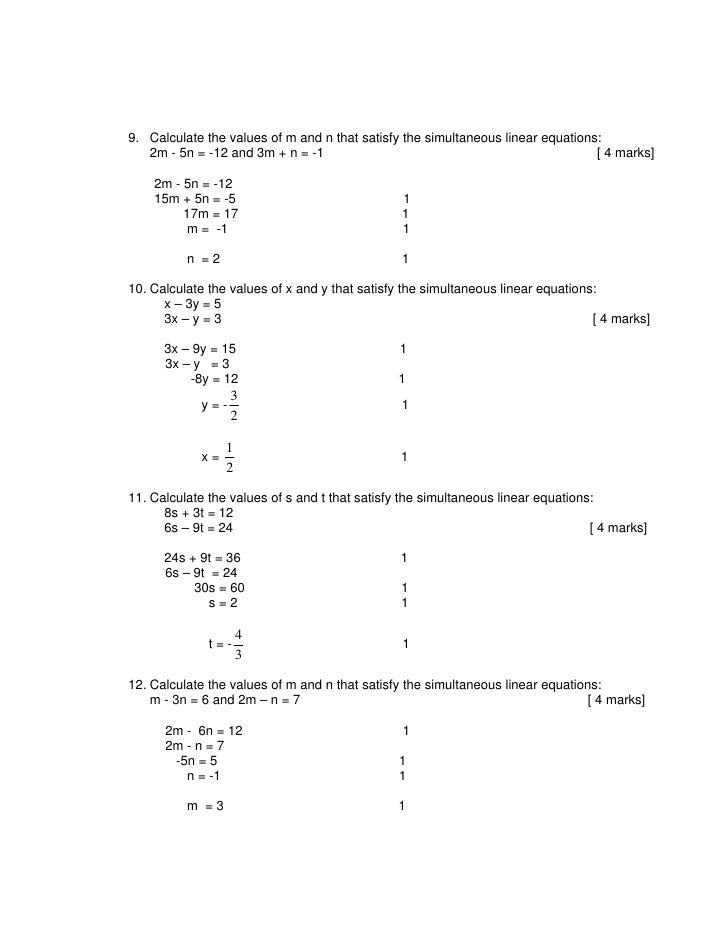 9. Calculate the values of m and n that satisfy the simultaneous linear equations:
2m - 5n = -12 and 3m + n = -1 [ 4 marks]

2m - 5n = -12
15m + 5n = -5 1
17m = 17 1
m = -1 1

n = 2 1

10. Calculate the values of x and y that satisfy the simultaneous linear equations:
x – 3y = 5
3x – y = 3 [ 4 marks]

3x – 9y = 15 1
3x – y = 3
-8y = 12 1
y = $-\frac{3}{2}$ 1

x = $\frac{1}{2}$ 1

11. Calculate the values of s and t that satisfy the simultaneous linear equations:
8s + 3t = 12
6s – 9t = 24 [ 4 marks]

24s + 9t = 36 1
6s – 9t = 24
30s = 60 1
s = 2 1

t = $-\frac{4}{3}$ 1

12. Calculate the values of m and n that satisfy the simultaneous linear equations:
m - 3n = 6 and 2m – n = 7 [ 4 marks]

2m - 6n = 12 1
2m - n = 7
-5n = 5 1
n = -1 1

m = 3 1